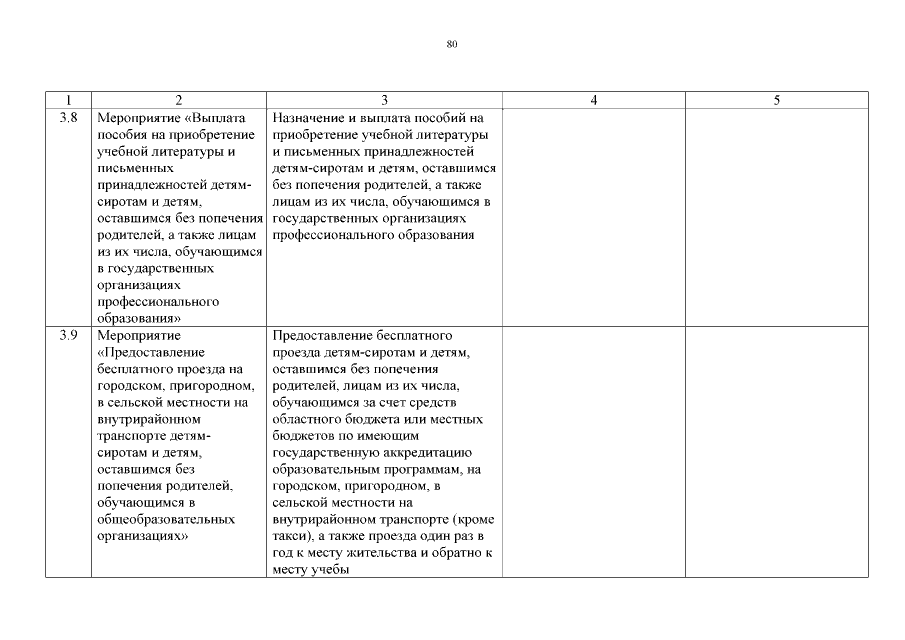 80

| 1 | 2 | 3 | 4 | 5 |
|---|---|---|---|---|
| 3.8 | Мероприятие «Выплата пособия на приобретение учебной литературы и письменных принадлежностей детям-сиротам и детям, оставшимся без попечения родителей, а также лицам из их числа, обучающимся в государственных организациях профессионального образования» | Назначение и выплата пособий на приобретение учебной литературы и письменных принадлежностей детям-сиротам и детям, оставшимся без попечения родителей, а также лицам из их числа, обучающимся в государственных организациях профессионального образования | | |
| 3.9 | Мероприятие «Предоставление бесплатного проезда на городском, пригородном, в сельской местности на внутрирайонном транспорте детям-сиротам и детям, оставшимся без попечения родителей, обучающимся в общеобразовательных организациях» | Предоставление бесплатного проезда детям-сиротам и детям, оставшимся без попечения родителей, лицам из их числа, обучающимся за счет средств областного бюджета или местных бюджетов по имеющим государственную аккредитацию образовательным программам, на городском, пригородном, в сельской местности на внутрирайонном транспорте (кроме такси), а также проезда один раз в год к месту жительства и обратно к месту учебы | | |